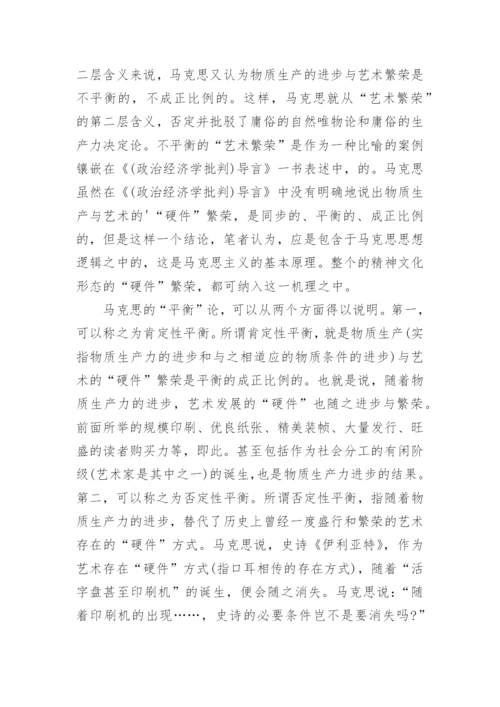 二层含义来说，马克思又认为物质生产的进步与艺术繁荣是不平衡的，不成正比例的。这样，马克思就从“艺术繁荣”的第二层含义，否定并批驳了庸俗的自然唯物论和庸俗的生产力决定论。不平衡的“艺术繁荣”是作为一种比喻的案例镶嵌在《(政治经济学批判)导言》一书表述中，的。马克思虽然在《(政治经济学批判)导言》中没有明确地说出物质生产与艺术的'“硬件”繁荣，是同步的、平衡的、成正比例的，但是这样一个结论，笔者认为，应是包含于马克思思想逻辑之中的，这是马克思主义的基本原理。整个的精神文化形态的“硬件”繁荣，都可纳入这一机理之中。

马克思的“平衡”论，可以从两个方面得以说明。第一，可以称之为肯定性平衡。所谓肯定性平衡，就是物质生产(实指物质生产力的进步和与之相适应的物质条件的进步)与艺术的“硬件”繁荣是平衡的成正比例的。也就是说，随着物质生产力的进步，艺术发展的“硬件”也随之进步与繁荣。前面所举的规模印刷、优良纸张、精美装帧、大量发行、旺盛的读者购买力等，即此。甚至包括作为社会分工的有闲阶级(艺术家是其中之一)的诞生，也是物质生产力进步的结果。第二，可以称之为否定性平衡。所谓否定性平衡，指随着物质生产力的进步，替代了历史上曾经一度盛行和繁荣的艺术存在的“硬件”方式。马克思说，史诗《伊利亚特》，作为艺术存在“硬件”方式(指口耳相传的存在方式)，随着“活字盘甚至印刷机”的诞生，便会随之消失。马克思说：“随着印刷机的出现……，史诗的必要条件岂不是要消失吗?”